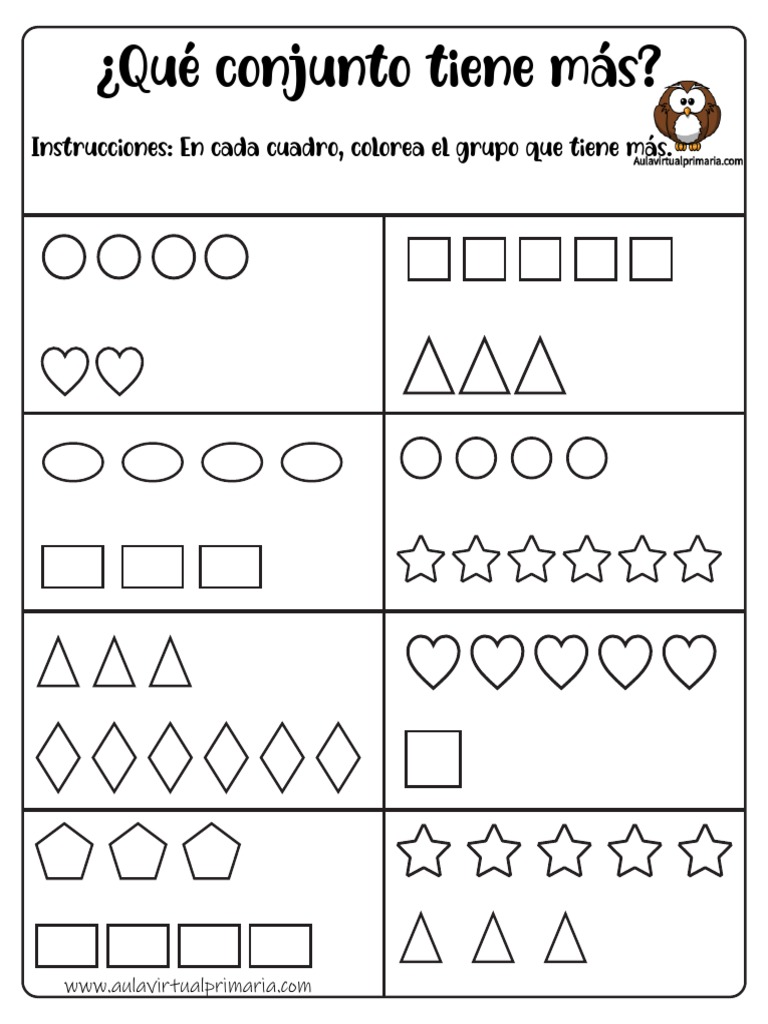 ¿Qué conjunto tiene más?

Instrucciones: En cada cuadro, colorea el grupo que tiene más.

Aulavirtualprimaria.com

www.aulavirtualprimaria.com